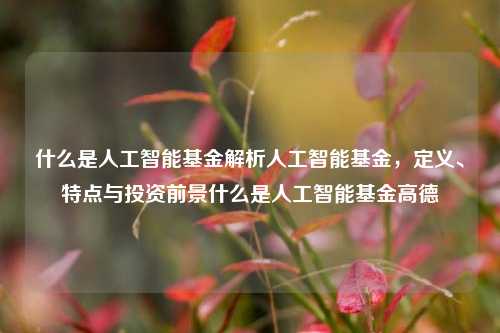 什么是人工智能基金解析人工智能基金，定义、特点与投资前景什么是人工智能基金高德